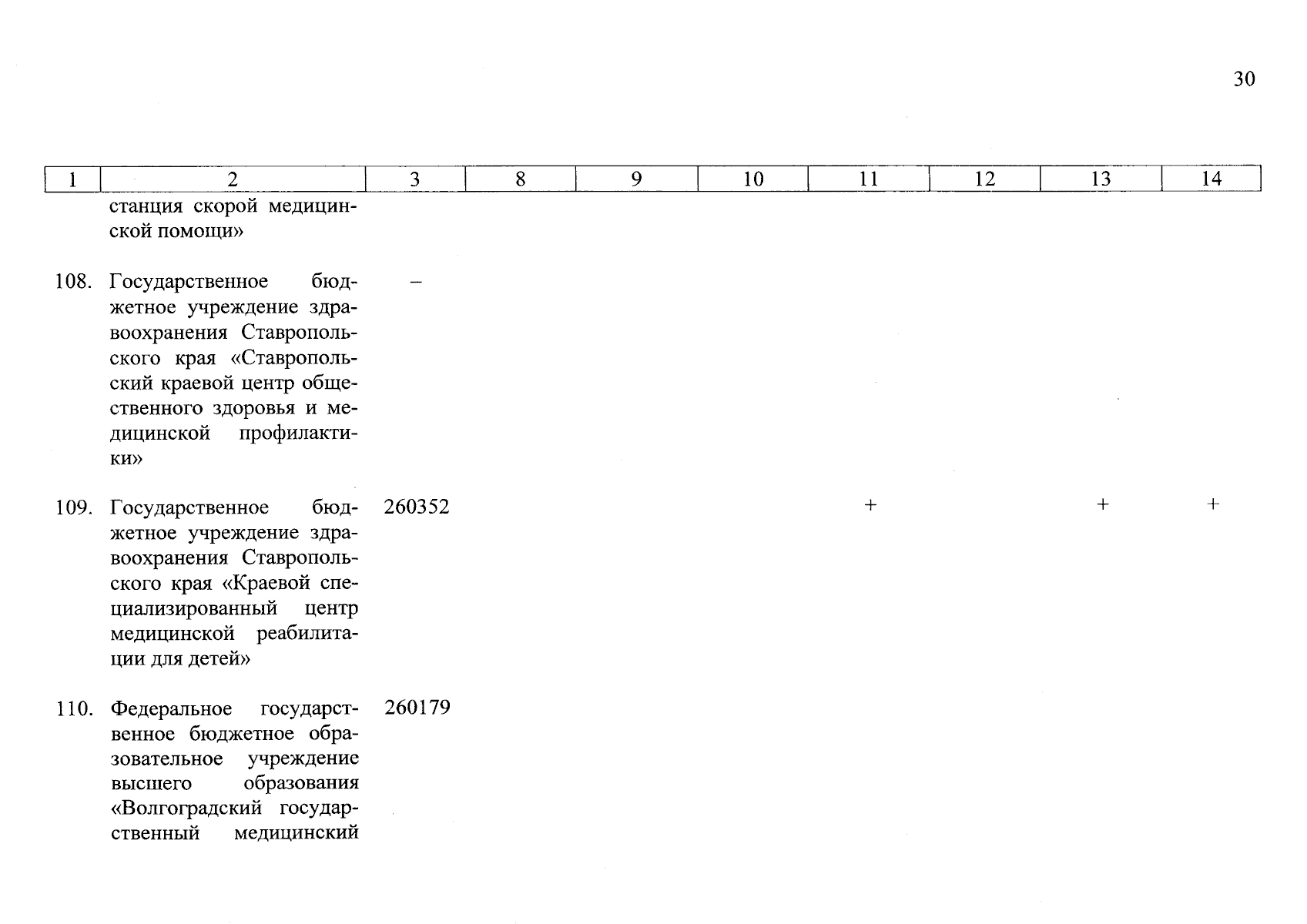 30

| 1 | 2 | 3 | 8 | 9 | 10 | 11 | 12 | 13 | 14 |
|---|---|---|---|---|---|---|---|---|---|
|  | станция скорой медицинской помощи» |  |  |  |  |  |  |  |  |
| 108. | Государственное бюджетное учреждение здравоохранения Ставропольского края «Ставропольский краевой центр общественного здоровья и медицинской профилактики» | – |  |  |  |  |  |  |  |
| 109. | Государственное бюджетное учреждение здравоохранения Ставропольского края «Краевой специализированный центр медицинской реабилитации для детей» | 260352 |  |  |  | + |  | + | + |
| 110. | Федеральное государственное бюджетное образовательное учреждение высшего образования «Волгоградский государственный медицинский | 260179 |  |  |  |  |  |  |  |